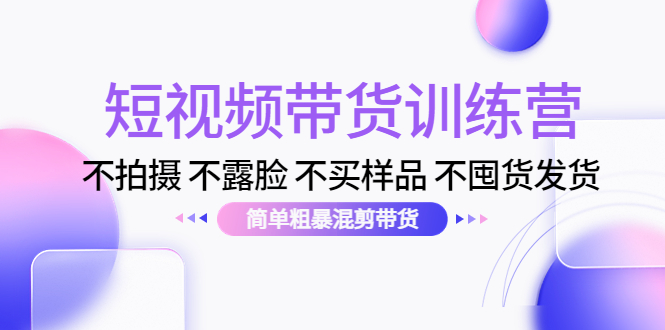 短视频带货训练营

不拍摄 不露脸 不买样品 不囤货发货

简单粗暴混剪带货